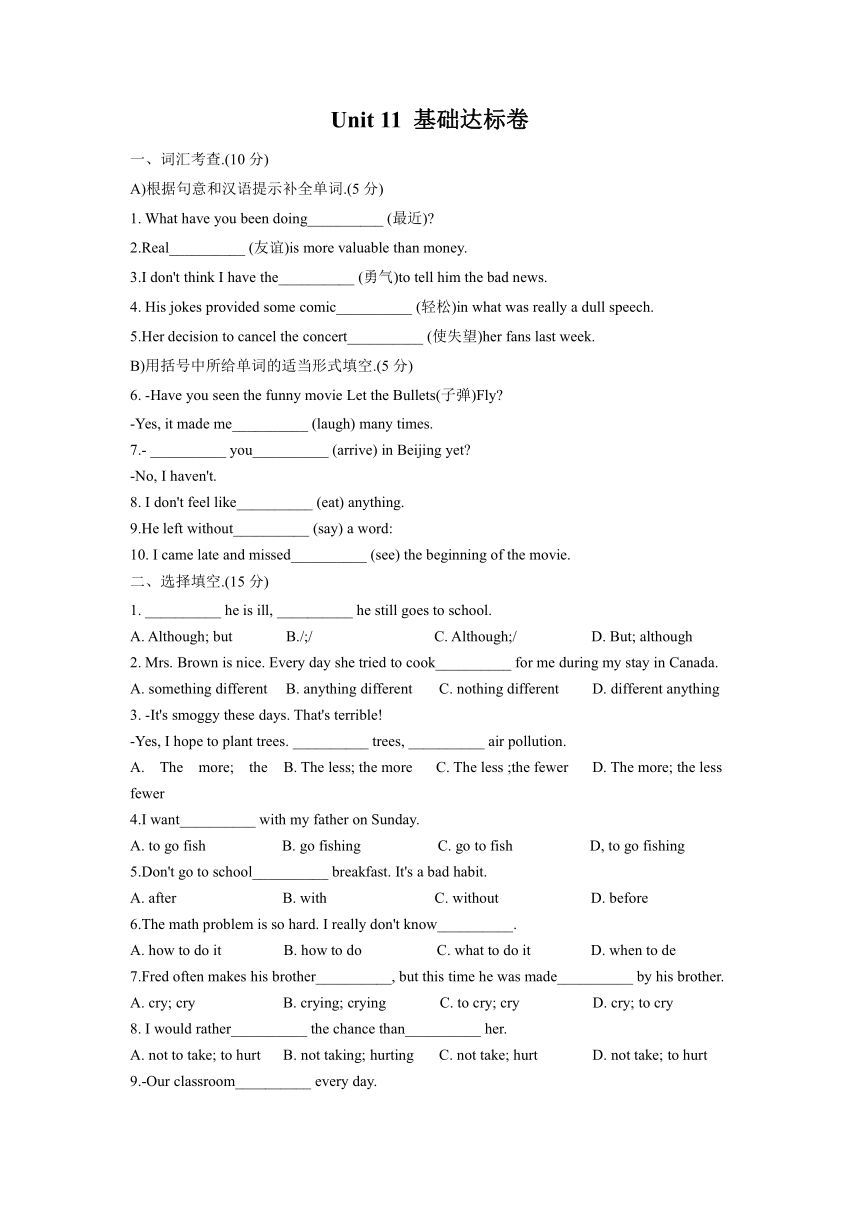 Unit 11 基础达标卷

一、词汇考查.(10 分)

A)根据句意和汉语提示补全单词.(5 分)

1. What have you been doing__________ (最近)?

2.Real__________ (友谊)is more valuable than money.

3.I don't think I have the__________ (勇气)to tell him the bad news.

4. His jokes provided some comic__________ (轻松)in what was really a dull speech.

5.Her decision to cancel the concert__________ (使失望)her fans last week.

B)用括号中所给单词的适当形式填空.(5 分)

6. -Have you seen the funny movie Let the Bullets(子弹)Fly?

-Yes, it made me__________ (laugh) many times.

7.- __________ you__________ (arrive) in Beijing yet?

-No, I haven't.

8. I don't feel like__________ (eat) anything.

9.He left without__________ (say) a word:

10. I came late and missed__________ (see) the beginning of the movie.

二、选择填空.(15 分)

1. __________ he is ill, __________ he still goes to school.

A. Although; but B./;/ C. Although;/ D. But; although

2. Mrs. Brown is nice. Every day she tried to cook__________ for me during my stay in Canada.

A. something different B. anything different C. nothing different D. different anything

3. -It's smoggy these days. That's terrible!

-Yes, I hope to plant trees. __________ trees, __________ air pollution.

A. The more; the fewer B. The less; the more C. The less ;the fewer D. The more; the less

4.I want__________ with my father on Sunday.

A. to go fish B. go fishing C. go to fish D, to go fishing

5.Don't go to school__________ breakfast. It's a bad habit.

A. after B. with C. without D. before

6.The math problem is so hard. I really don't know__________.

A. how to do it B. how to do C. what to do it D. when to de

7.Fred often makes his brother__________, but this time he was made__________ by his brother.

A. cry; cry B. crying; crying C. to cry; cry D. cry; to cry

8. I would rather__________ the chance than__________ her.

A. not to take; to hurt B. not taking; hurting C. not take; hurt D. not take; to hurt

9.-Our classroom__________ every day.